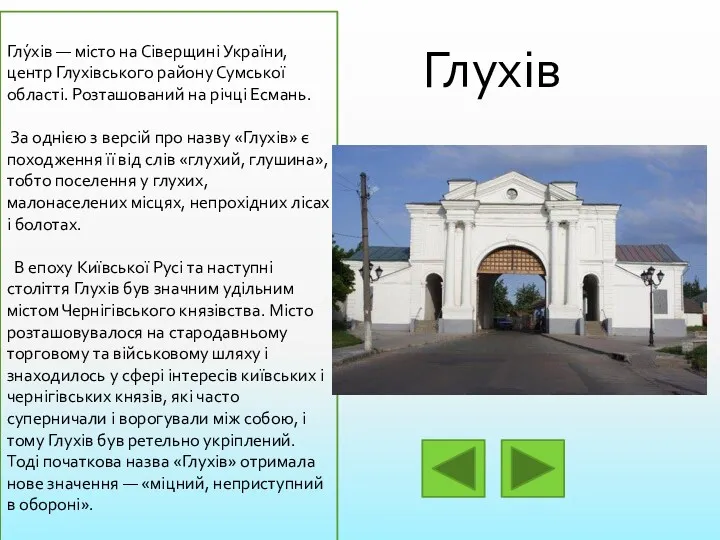 Глу́хів — місто на Сіверщині України, центр Глухівського району Сумської області. Розташований на річці Есмань.

За однією з версій про назву «Глухів» є походження її від слів «глухий, глушина», тобто поселення у глухих, малонаселених місцях, непрохідних лісах і болотах.

В епоху Київської Русі та наступні століття Глухів був значним удільним містом Чернігівського князівства. Місто розташовувалося на стародавньому торговому та військовому шляху і знаходилось у сфері інтересів київських і чернігівських князів, які часто суперничали і ворогували між собою, і тому Глухів був ретельно укріплений. Тоді початкова назва «Глухів» отримала нове значення — «міцний, неприступний в обороні».

Глухів